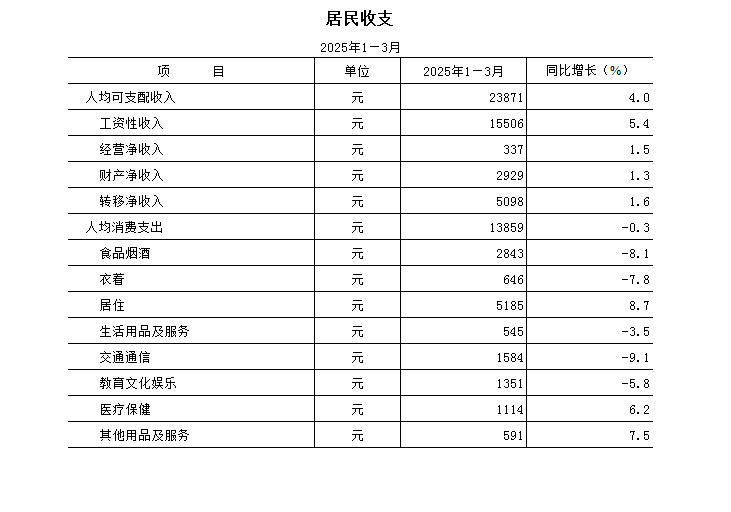 居民收支

2025年1－3月

| 项　　目 | 单位 | 2025年1－3月 | 同比增长（%） |
|---|---|---|---|
| 人均可支配收入 | 元 | 23871 | 4.0 |
| 工资性收入 | 元 | 15506 | 5.4 |
| 经营净收入 | 元 | 337 | 1.5 |
| 财产净收入 | 元 | 2929 | 1.3 |
| 转移净收入 | 元 | 5098 | 1.6 |
| 人均消费支出 | 元 | 13859 | -0.3 |
| 食品烟酒 | 元 | 2843 | -8.1 |
| 衣着 | 元 | 646 | -7.8 |
| 居住 | 元 | 5185 | 8.7 |
| 生活用品及服务 | 元 | 545 | -3.5 |
| 交通通信 | 元 | 1584 | -9.1 |
| 教育文化娱乐 | 元 | 1351 | -5.8 |
| 医疗保健 | 元 | 1114 | 6.2 |
| 其他用品及服务 | 元 | 591 | 7.5 |